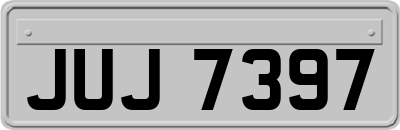 JUJ 7397